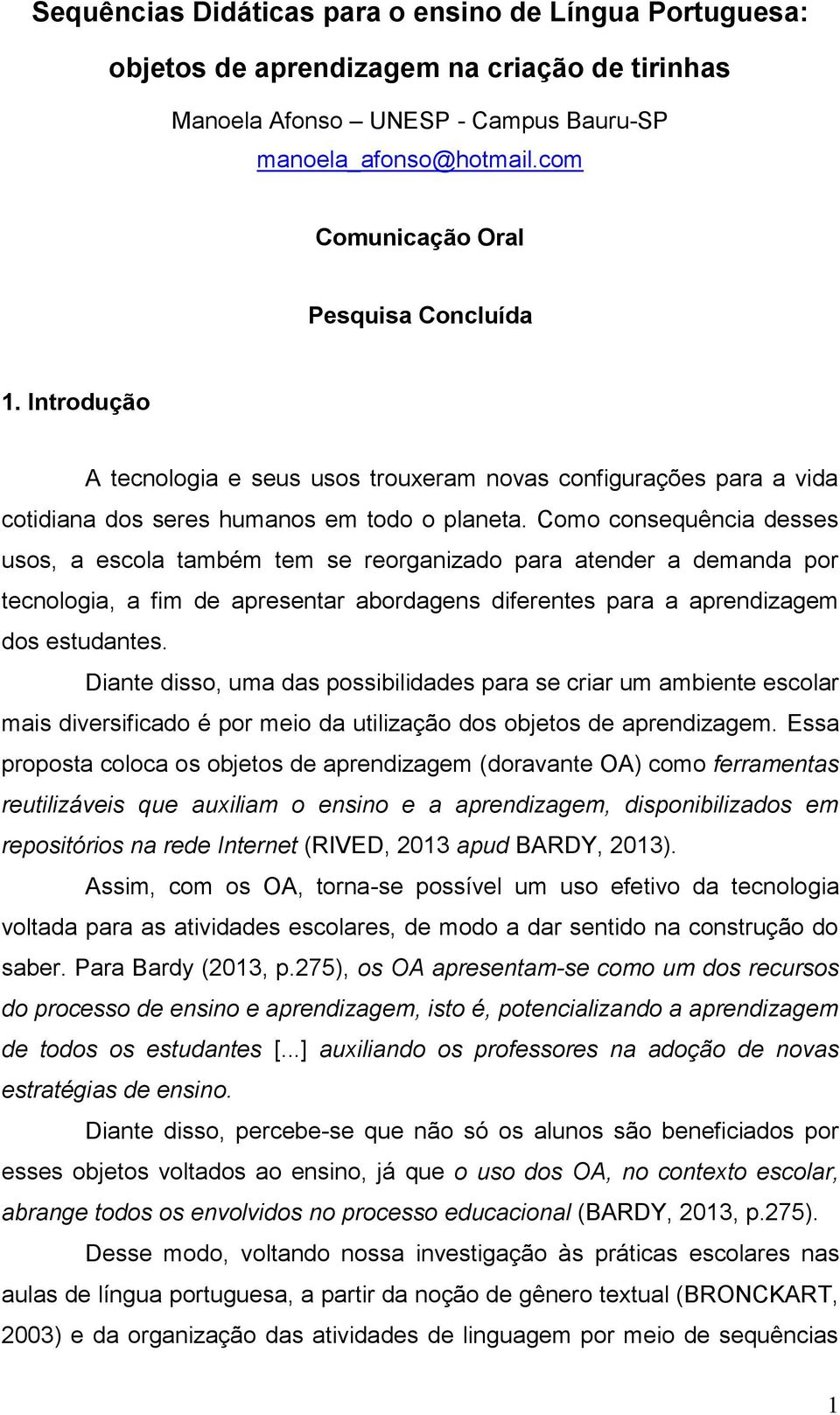 Sequências Didáticas para o ensino de Língua Portuguesa: objetos de aprendizagem na criação de tirinhas

Manoela Afonso – UNESP - Campus Bauru-SP

manoela_afonso@hotmail.com

Comunicação Oral

Pesquisa Concluída

1. Introdução

A tecnologia e seus usos trouxeram novas configurações para a vida cotidiana dos seres humanos em todo o planeta. Como consequência desses usos, a escola também tem se reorganizado para atender a demanda por tecnologia, a fim de apresentar abordagens diferentes para a aprendizagem dos estudantes.

Diante disso, uma das possibilidades para se criar um ambiente escolar mais diversificado é por meio da utilização dos objetos de aprendizagem. Essa proposta coloca os objetos de aprendizagem (doravante OA) como ferramentas reutilizáveis que auxiliam o ensino e a aprendizagem, disponibilizados em repositórios na rede Internet (RIVED, 2013 apud BARDY, 2013).

Assim, com os OA, torna-se possível um uso efetivo da tecnologia voltada para as atividades escolares, de modo a dar sentido na construção do saber. Para Bardy (2013, p.275), os OA apresentam-se como um dos recursos do processo de ensino e aprendizagem, isto é, potencializando a aprendizagem de todos os estudantes [...] auxiliando os professores na adoção de novas estratégias de ensino.

Diante disso, percebe-se que não só os alunos são beneficiados por esses objetos voltados ao ensino, já que o uso dos OA, no contexto escolar, abrange todos os envolvidos no processo educacional (BARDY, 2013, p.275).

Desse modo, voltando nossa investigação às práticas escolares nas aulas de língua portuguesa, a partir da noção de gênero textual (BRONCKART, 2003) e da organização das atividades de linguagem por meio de sequências

1